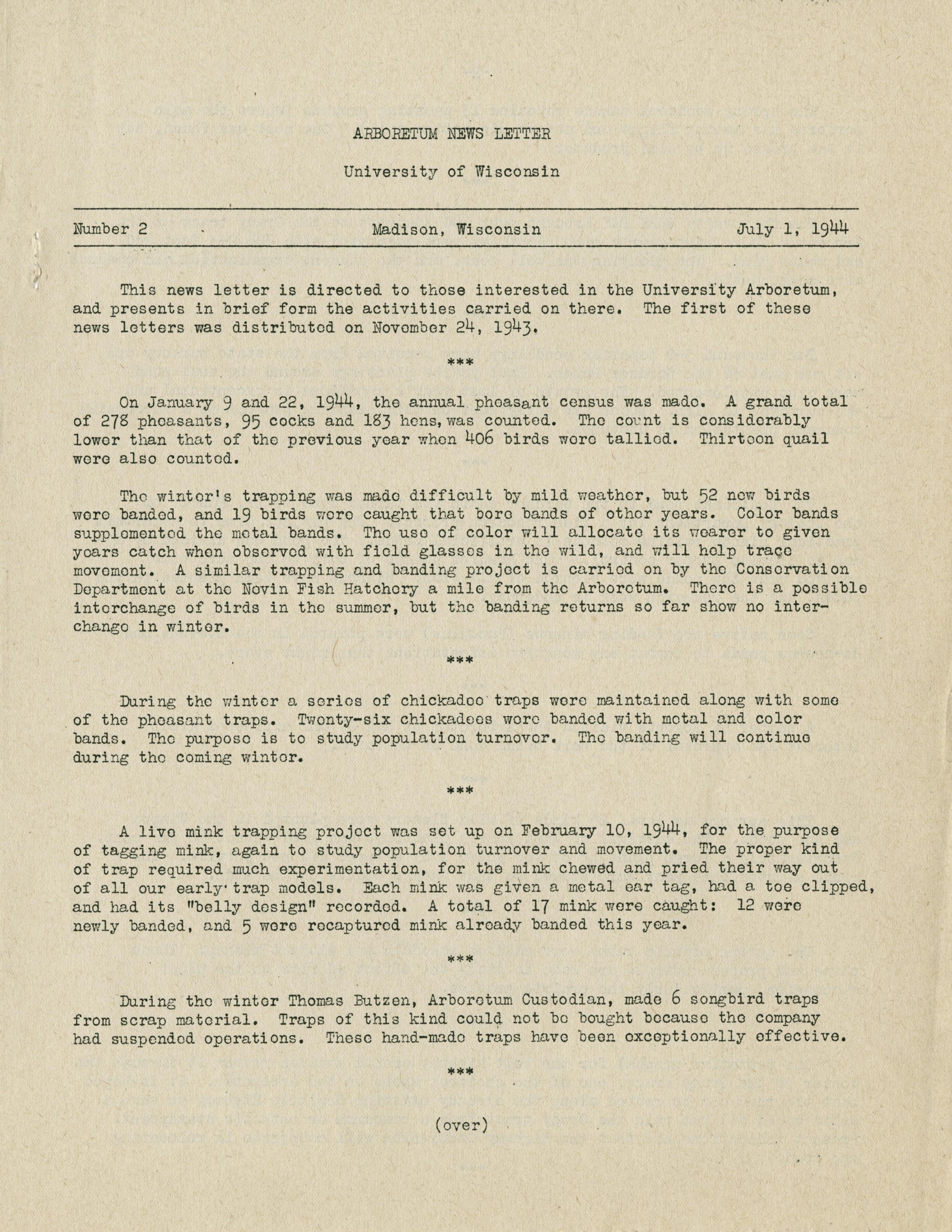 ARBORETUM NEWS LETTER

University of Wisconsin

Number 2 Madison, Wisconsin July 1, 1944

This news letter is directed to those interested in the University Arboretum, and presents in brief form the activities carried on there. The first of these news letters was distributed on November 24, 1943.

***

On January 9 and 22, 1944, the annual pheasant census was made. A grand total of 278 pheasants, 95 cocks and 183 hens, was counted. The count is considerably lower than that of the previous year when 406 birds were tallied. Thirteen quail were also counted.

The winter's trapping was made difficult by mild weather, but 52 new birds were banded, and 19 birds were caught that bore bands of other years. Color bands supplemented the metal bands. The use of color will allocate its wearer to given years catch when observed with field glasses in the wild, and will help trace movement. A similar trapping and banding project is carried on by the Conservation Department at the Nevin Fish Hatchery a mile from the Arboretum. There is a possible interchange of birds in the summer, but the banding returns so far show no interchange in winter.

***

During the winter a series of chickadee traps were maintained along with some of the pheasant traps. Twenty-six chickadees were banded with metal and color bands. The purpose is to study population turnover. The banding will continue during the coming winter.

***

A live mink trapping project was set up on February 10, 1944, for the purpose of tagging mink, again to study population turnover and movement. The proper kind of trap required much experimentation, for the mink chewed and pried their way out of all our early trap models. Each mink was given a metal ear tag, had a toe clipped, and had its "belly design" recorded. A total of 17 mink were caught: 12 were newly banded, and 5 were recaptured mink already banded this year.

***

During the winter Thomas Butzen, Arboretum Custodian, made 6 songbird traps from scrap material. Traps of this kind could not be bought because the company had suspended operations. These hand-made traps have been exceptionally effective.

***

(over)